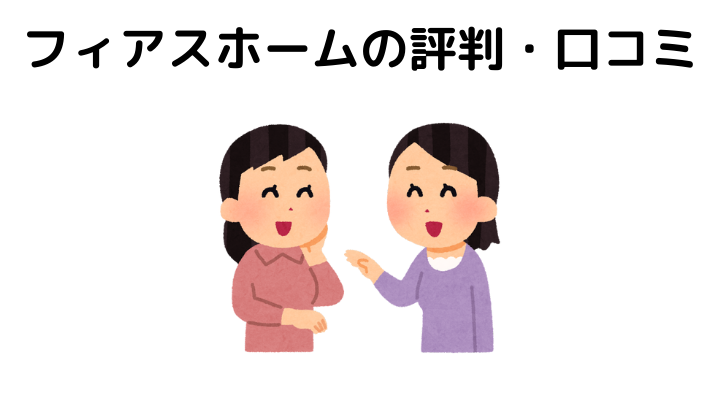 フィアスホームの評判・口コミ